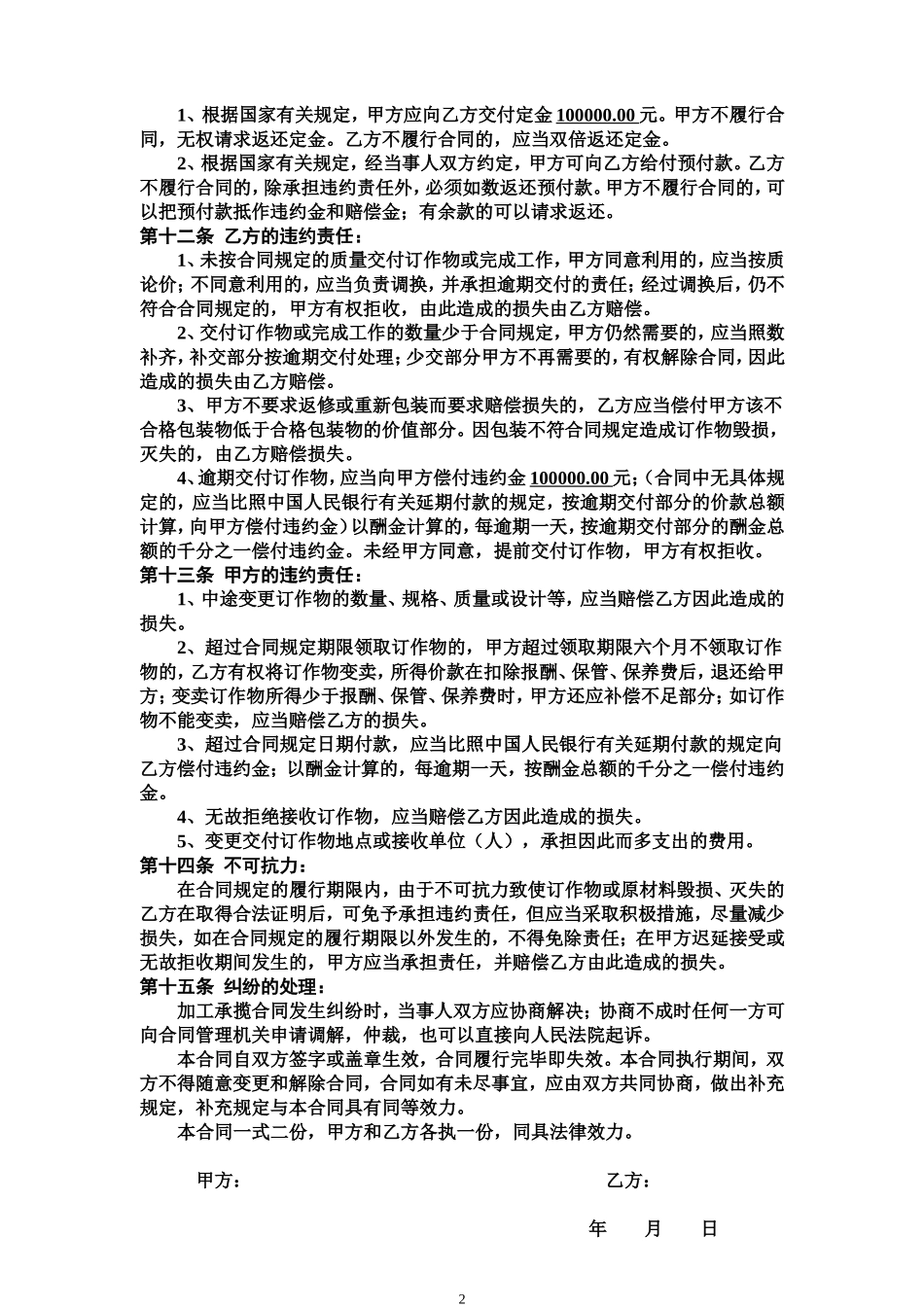 1、根据国家有关规定，甲方应向乙方交付定金100000.00元。甲方不履行合同，无权请求返还定金。乙方不履行合同的，应当双倍返还定金。

2、根据国家有关规定，经当事人双方约定，甲方可向乙方给付预付款。乙方不履行合同的，除承担违约责任外，必须如数返还预付款。甲方不履行合同的，可以把预付款抵作违约金和赔偿金；有余款的可以请求返还。

第十二条 乙方的违约责任：

1、未按合同规定的质量交付订作物或完成工作，甲方同意利用的，应当按质论价；不同意利用的，应当负责调换，并承担逾期交付的责任；经过调换后，仍不符合合同规定的，甲方有权拒收，由此造成的损失由乙方赔偿。

2、交付订作物或完成工作的数量少于合同规定，甲方仍然需要的，应当照数补齐，补交部分按逾期交付处理；少交部分甲方不再需要的，有权解除合同，因此造成的损失由乙方赔偿。

3、甲方不要求返修或重新包装而要求赔偿损失的，乙方应当偿付甲方该不合格包装物低于合格包装物的价值部分。因包装不符合同规定造成订作物毁损，灭失的，由乙方赔偿损失。

4、逾期交付订作物，应当向甲方偿付违约金100000.00元；（合同中无具体规定的，应当比照中国人民银行有关延期付款的规定，按逾期交付部分的价款总额计算，向甲方偿付违约金）以酬金计算的，每逾期一天，按逾期交付部分的酬金总额的千分之一偿付违约金。未经甲方同意，提前交付订作物，甲方有权拒收。

第十三条 甲方的违约责任：

1、中途变更订作物的数量、规格、质量或设计等，应当赔偿乙方因此造成的损失。

2、超过合同规定期限领取订作物的，甲方超过领取期限六个月不领取订作物的，乙方有权将订作物变卖，所得价款在扣除报酬、保管、保养费后，退还给甲方；变卖订作物所得少于报酬、保管、保养费时，甲方还应补偿不足部分；如订作物不能变卖，应当赔偿乙方的损失。

3、超过合同规定日期付款，应当比照中国人民银行有关延期付款的规定向乙方偿付违约金；以酬金计算的，每逾期一天，按酬金总额的千分之一偿付违约金。

4、无故拒绝接收订作物，应当赔偿乙方因此造成的损失。

5、变更交付订作物地点或接收单位（人），承担因此而多支出的费用。

第十四条 不可抗力：

在合同规定的履行期限内，由于不可抗力致使订作物或原材料毁损、灭失的乙方在取得合法证明后，可免予承担违约责任，但应当采取积极措施，尽量减少损失，如在合同规定的履行期限以外发生的，不得免除责任；在甲方迟延接受或无故拒收期间发生的，甲方应当承担责任，并赔偿乙方由此造成的损失。

第十五条 纠纷的处理：

加工承揽合同发生纠纷时，当事人双方应协商解决；协商不成时任何一方可向合同管理机关申请调解，仲裁，也可以直接向人民法院起诉。

本合同自双方签字或盖章生效，合同履行完毕即失效。本合同执行期间，双方不得随意变更和解除合同，合同如有未尽事宜，应由双方共同协商，做出补充规定，补充规定与本合同具有同等效力。

本合同一式二份，甲方和乙方各执一份，同具法律效力。

甲方： 乙方：

年 月 日

2